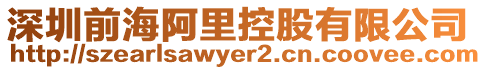 深圳前海阿里控股有限公司
http://szearlsawyer2.cn.coovee.com